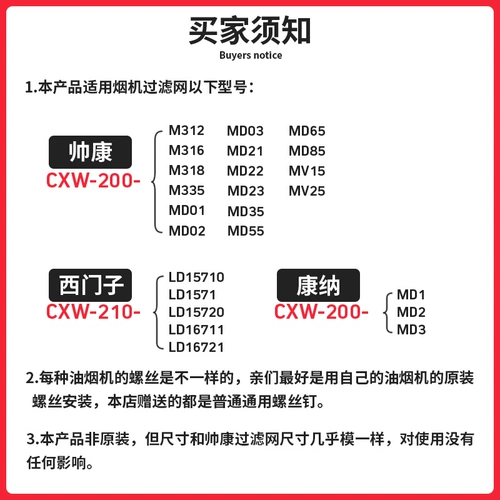 买家须知
Buyers notice

1.本产品适用烟机过滤网以下型号：

帅康
CXW-200-

M312
M316
M318
M335
MD01
MD02

MD03
MD21
MD22
MD23
MD35
MD55

MD65
MD85
MV15
MV25

西门子
CXW-210-

LD15710
LD1571
LD15720
LD16711
LD16721

康纳
CXW-200-

MD1
MD2
MD3

2.每种油烟机的螺丝是不一样的，亲们最好是用自己的油烟机的原装螺丝安装，本店赠送的都是普通通用螺丝钉。

3.本产品非原装，但尺寸和帅康过滤网尺寸几乎模一样，对使用没有任何影响。